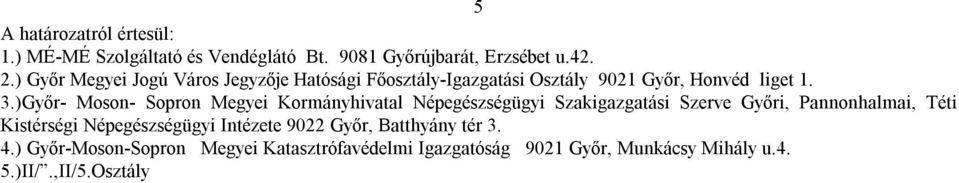 5

A határozatról értesül:
1.) MÉ-MÉ Szolgáltató és Vendéglátó Bt. 9081 Győrújbarát, Erzsébet u.42.
2.) Győr Megyei Jogú Város Jegyzője Hatósági Főosztály-Igazgatási Osztály 9021 Győr, Honvéd liget 1.
3.)Győr- Moson- Sopron Megyei Kormányhivatal Népegészségügyi Szakigazgatási Szerve Győri, Pannonhalmai, Téti Kistérségi Népegészségügyi Intézete 9022 Győr, Batthyány tér 3.
4.) Győr-Moson-Sopron Megyei Katasztrófavédelmi Igazgatóság 9021 Győr, Munkácsy Mihály u.4.
5.)II/”.,II/5.Osztály